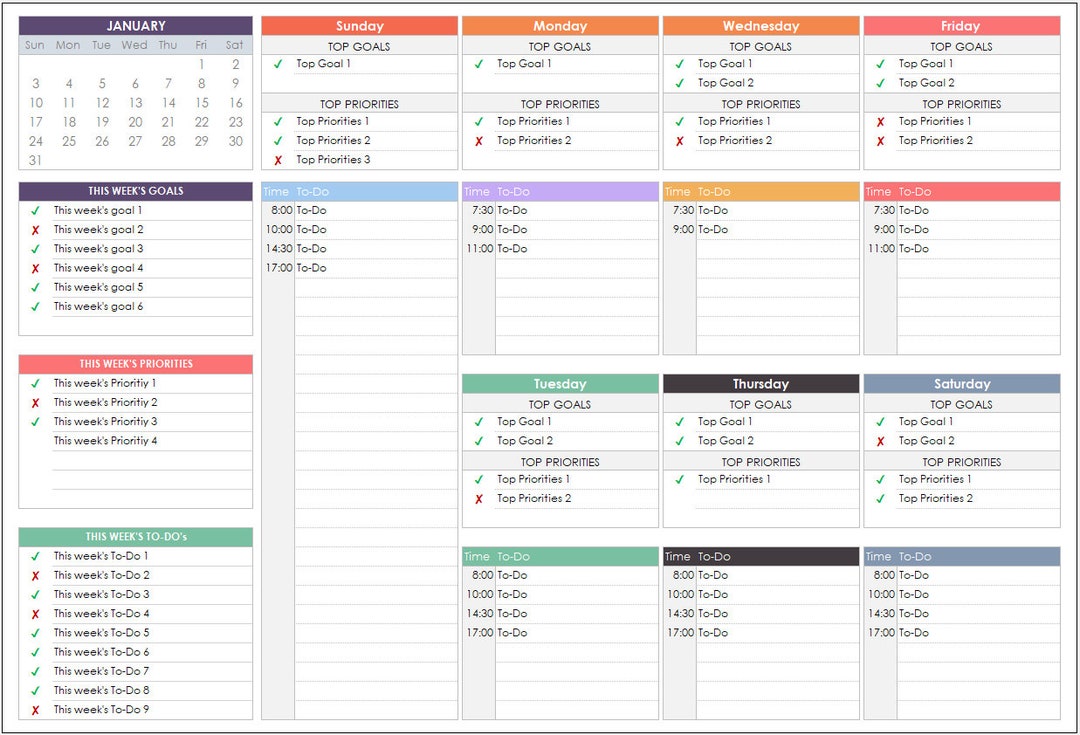 JANUARY

| Sun | Mon | Tue | Wed | Thu | Fri | Sat |
|---|---|---|---|---|---|---|
| | | | | | 1 | 2 |
| 3 | 4 | 5 | 6 | 7 | 8 | 9 |
| 10 | 11 | 12 | 13 | 14 | 15 | 16 |
| 17 | 18 | 19 | 20 | 21 | 22 | 23 |
| 24 | 25 | 26 | 27 | 28 | 29 | 30 |
| 31 | | | | | | |

THIS WEEK'S GOALS
✓ This week's goal 1
✗ This week's goal 2
✓ This week's goal 3
✗ This week's goal 4
✓ This week's goal 5
✓ This week's goal 6

THIS WEEK'S PRIORITIES
✓ This week's Prioritiy 1
✗ This week's Prioritiy 2
✓ This week's Prioritiy 3
This week's Prioritiy 4

THIS WEEK'S TO-DO's
✓ This week's To-Do 1
✗ This week's To-Do 2
✓ This week's To-Do 3
✗ This week's To-Do 4
✓ This week's To-Do 5
✓ This week's To-Do 6
✓ This week's To-Do 7
✓ This week's To-Do 8
✗ This week's To-Do 9

Sunday
TOP GOALS
✓ Top Goal 1
TOP PRIORITIES
✓ Top Priorities 1
✓ Top Priorities 2
✗ Top Priorities 3

| Time | To-Do |
|---|---|
| 8:00 | To-Do |
| 10:00 | To-Do |
| 14:30 | To-Do |
| 17:00 | To-Do |

Monday
TOP GOALS
✓ Top Goal 1
TOP PRIORITIES
✓ Top Priorities 1
✗ Top Priorities 2

| Time | To-Do |
|---|---|
| 7:30 | To-Do |
| 9:00 | To-Do |
| 11:00 | To-Do |

Wednesday
TOP GOALS
✓ Top Goal 1
✓ Top Goal 2
TOP PRIORITIES
✓ Top Priorities 1
✗ Top Priorities 2

| Time | To-Do |
|---|---|
| 7:30 | To-Do |
| 9:00 | To-Do |

Friday
TOP GOALS
✓ Top Goal 1
✓ Top Goal 2
TOP PRIORITIES
✗ Top Priorities 1
✗ Top Priorities 2

| Time | To-Do |
|---|---|
| 7:30 | To-Do |
| 9:00 | To-Do |
| 11:00 | To-Do |

Tuesday
TOP GOALS
✓ Top Goal 1
✓ Top Goal 2
TOP PRIORITIES
✓ Top Priorities 1
✗ Top Priorities 2

| Time | To-Do |
|---|---|
| 8:00 | To-Do |
| 10:00 | To-Do |
| 14:30 | To-Do |
| 17:00 | To-Do |

Thursday
TOP GOALS
✓ Top Goal 1
✓ Top Goal 2
TOP PRIORITIES
✓ Top Priorities 1

| Time | To-Do |
|---|---|
| 8:00 | To-Do |
| 10:00 | To-Do |
| 14:30 | To-Do |
| 17:00 | To-Do |

Saturday
TOP GOALS
✓ Top Goal 1
✗ Top Goal 2
TOP PRIORITIES
✓ Top Priorities 1
✓ Top Priorities 2

| Time | To-Do |
|---|---|
| 8:00 | To-Do |
| 10:00 | To-Do |
| 14:30 | To-Do |
| 17:00 | To-Do |